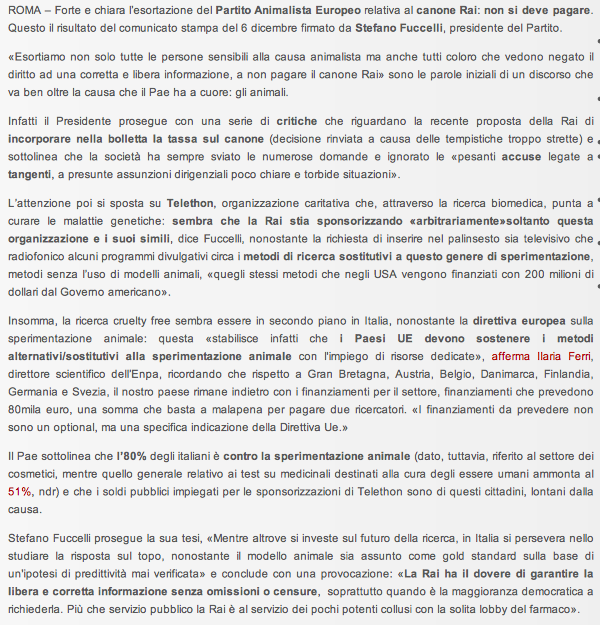 ROMA – Forte e chiara l'esortazione del Partito Animalista Europeo relativa al canone Rai: non si deve pagare. Questo il risultato del comunicato stampa del 6 dicembre firmato da Stefano Fuccelli, presidente del Partito.

«Esortiamo non solo tutte le persone sensibili alla causa animalista ma anche tutti coloro che vedono negato il diritto ad una corretta e libera informazione, a non pagare il canone Rai» sono le parole iniziali di un discorso che va ben oltre la causa che il Pae ha a cuore: gli animali.

Infatti il Presidente prosegue con una serie di critiche che riguardano la recente proposta della Rai di incorporare nella bolletta la tassa sul canone (decisione rinviata a causa delle tempistiche troppo strette) e sottolinea che la società ha sempre sviato le numerose domande e ignorato le «pesanti accuse legate a tangenti, a presunte assunzioni dirigenziali poco chiare e torbide situazioni».

L'attenzione poi si sposta su Telethon, organizzazione caritativa che, attraverso la ricerca biomedica, punta a curare le malattie genetiche: sembra che la Rai stia sponsorizzando «arbitrariamente»soltanto questa organizzazione e i suoi simili, dice Fuccelli, nonostante la richiesta di inserire nel palinsesto sia televisivo che radiofonico alcuni programmi divulgativi circa i metodi di ricerca sostitutivi a questo genere di sperimentazione, metodi senza l'uso di modelli animali, «quegli stessi metodi che negli USA vengono finanziati con 200 milioni di dollari dal Governo americano».

Insomma, la ricerca cruelty free sembra essere in secondo piano in Italia, nonostante la direttiva europea sulla sperimentazione animale: questa «stabilisce infatti che i Paesi UE devono sostenere i metodi alternativi/sostitutivi alla sperimentazione animale con l'impiego di risorse dedicate», afferma Ilaria Ferri, direttore scientifico dell'Enpa, ricordando che rispetto a Gran Bretagna, Austria, Belgio, Danimarca, Finlandia, Germania e Svezia, il nostro paese rimane indietro con i finanziamenti per il settore, finanziamenti che prevedono 80mila euro, una somma che basta a malapena per pagare due ricercatori. «I finanziamenti da prevedere non sono un optional, ma una specifica indicazione della Direttiva Ue.»

Il Pae sottolinea che l'80% degli italiani è contro la sperimentazione animale (dato, tuttavia, riferito al settore dei cosmetici, mentre quello generale relativo ai test su medicinali destinati alla cura degli essere umani ammonta al 51%, ndr) e che i soldi pubblici impiegati per le sponsorizzazioni di Telethon sono di questi cittadini, lontani dalla causa.

Stefano Fuccelli prosegue la sua tesi, «Mentre altrove si investe sul futuro della ricerca, in Italia si persevera nello studiare la risposta sul topo, nonostante il modello animale sia assunto come gold standard sulla base di un'ipotesi di predittività mai verificata» e conclude con una provocazione: «La Rai ha il dovere di garantire la libera e corretta informazione senza omissioni o censure, soprattutto quando è la maggioranza democratica a richiederla. Più che servizio pubblico la Rai è al servizio dei pochi potenti collusi con la solita lobby del farmaco».